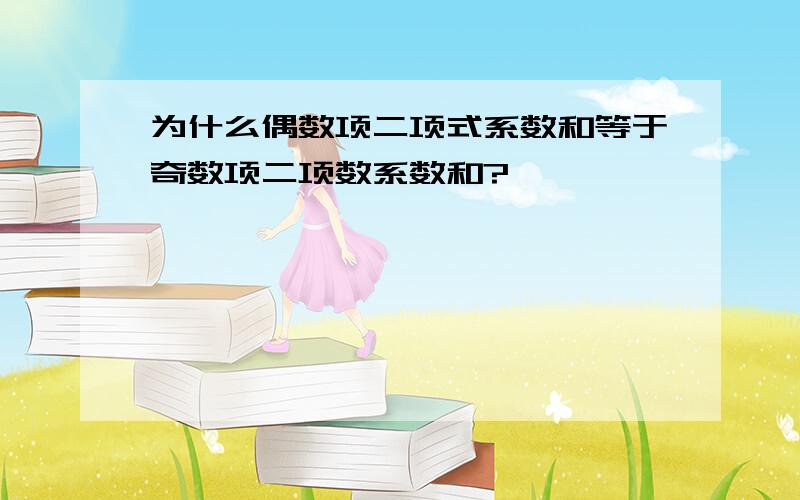 为什么偶数项二项式系数和等于奇数项二项数系数和?